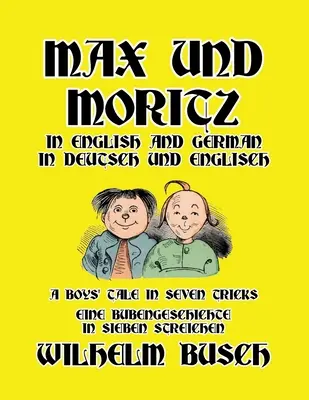 MAX UND MORITZ

IN ENGLISH AND GERMAN
IN DEUTSCH UND ENGLISCH

A BOYS' TALE IN SEVEN TRICKS

EINE BUBENGESCHICHTE
IN SIEBEN STREICHEN

WILHELM BUSCH